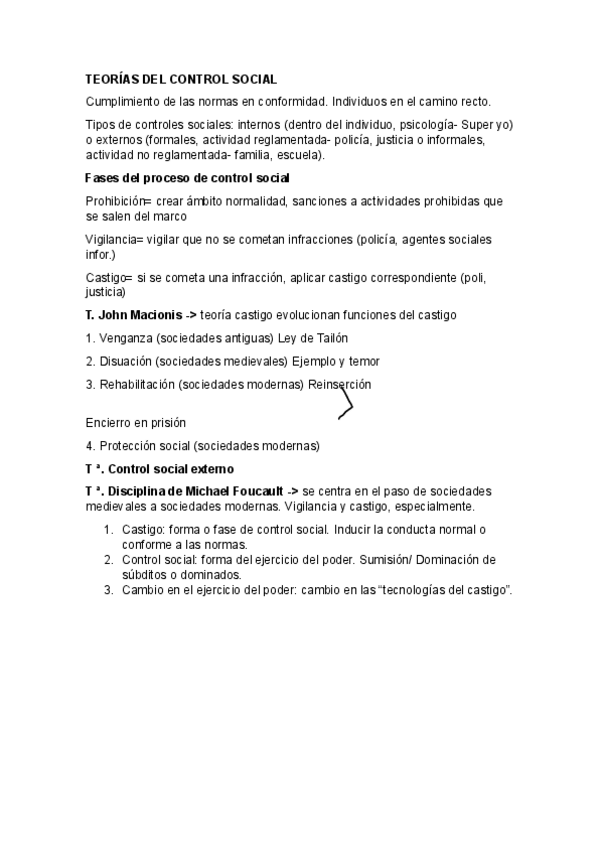 TEORÍAS DEL CONTROL SOCIAL

Cumplimiento de las normas en conformidad. Individuos en el camino recto.

Tipos de controles sociales: internos (dentro del individuo, psicología- Super yo) o externos (formales, actividad reglamentada- policía, justicia o informales, actividad no reglamentada- familia, escuela).

Fases del proceso de control social

Prohibición= crear ámbito normalidad, sanciones a actividades prohibidas que se salen del marco

Vigilancia= vigilar que no se cometan infracciones (policía, agentes sociales infor.)

Castigo= si se cometa una infracción, aplicar castigo correspondiente (poli, justicia)

T. John Macionis -> teoría castigo evolucionan funciones del castigo

1. Venganza (sociedades antiguas) Ley de Tailón

2. Disuación (sociedades medievales) Ejemplo y temor

3. Rehabilitación (sociedades modernas) Reinserción

Encierro en prisión

4. Protección social (sociedades modernas)

T ª. Control social externo

T ª. Disciplina de Michael Foucault -> se centra en el paso de sociedades medievales a sociedades modernas. Vigilancia y castigo, especialmente.

1. Castigo: forma o fase de control social. Inducir la conducta normal o conforme a las normas.
2. Control social: forma del ejercicio del poder. Sumisión/ Dominación de súbditos o dominados.
3. Cambio en el ejercicio del poder: cambio en las “tecnologías del castigo”.